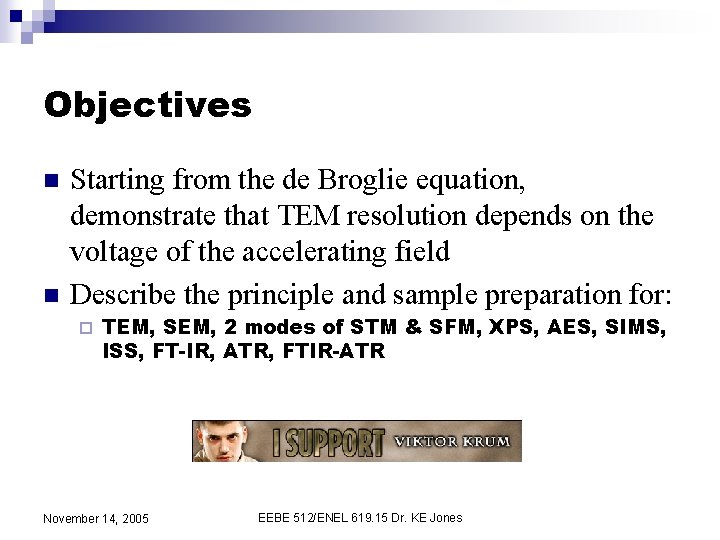 Objectives

Starting from the de Broglie equation, demonstrate that TEM resolution depends on the voltage of the accelerating field

Describe the principle and sample preparation for:

TEM, SEM, 2 modes of STM & SFM, XPS, AES, SIMS, ISS, FT-IR, ATR, FTIR-ATR

I SUPPORT VIKTOR KRUM

November 14, 2005

EEBE 512/ENEL 619.15 Dr. KE Jones